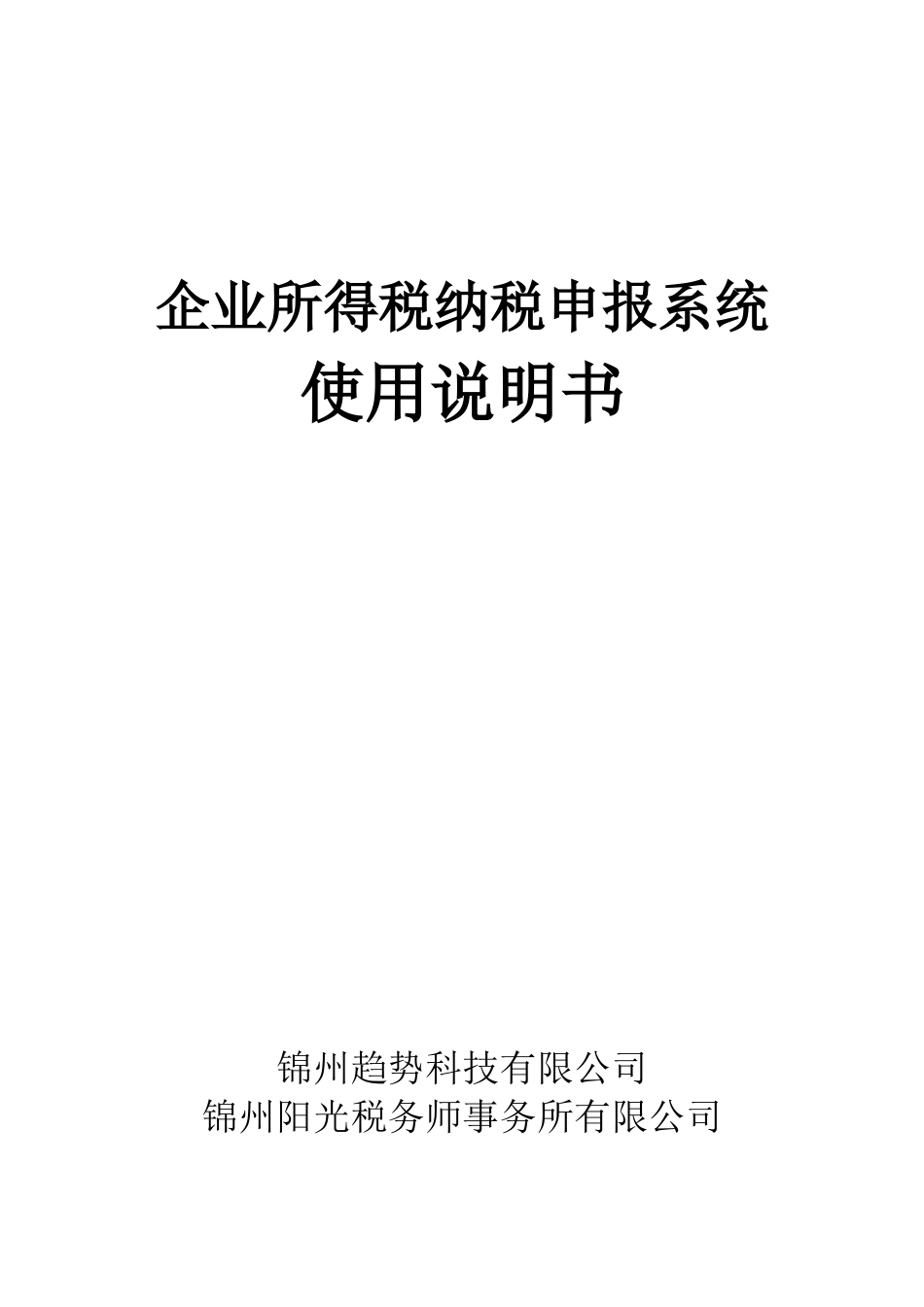 企业所得税纳税申报系统
使用说明书

锦州趋势科技有限公司
锦州阳光税务师事务所有限公司